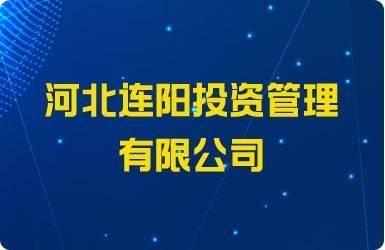 河北连阳投资管理有限公司